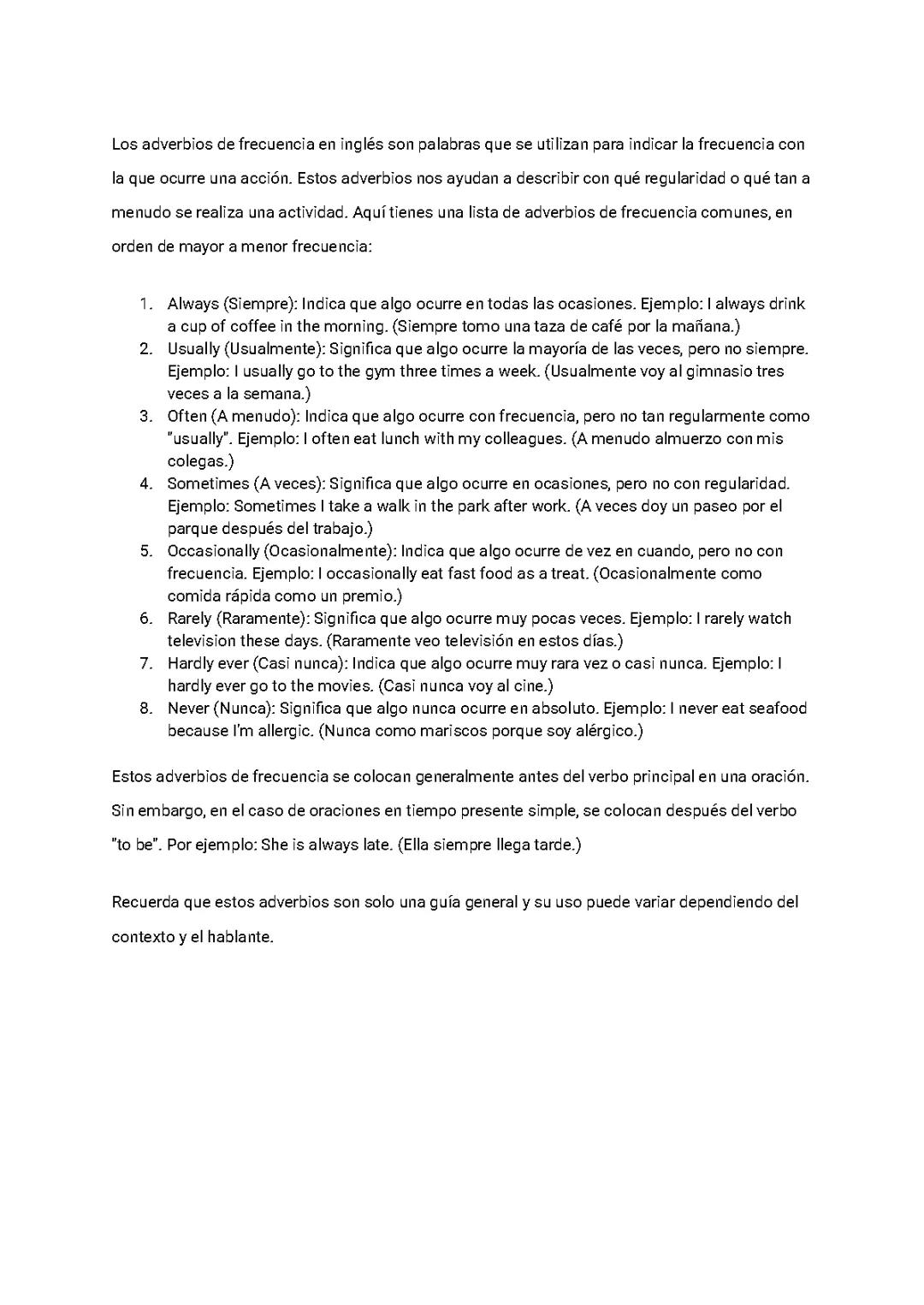 Los adverbios de frecuencia en inglés son palabras que se utilizan para indicar la frecuencia con la que ocurre una acción. Estos adverbios nos ayudan a describir con qué regularidad o qué tan a menudo se realiza una actividad. Aquí tienes una lista de adverbios de frecuencia comunes, en orden de mayor a menor frecuencia:

1. Always (Siempre): Indica que algo ocurre en todas las ocasiones. Ejemplo: I always drink a cup of coffee in the morning. (Siempre tomo una taza de café por la mañana.)
2. Usually (Usualmente): Significa que algo ocurre la mayoría de las veces, pero no siempre. Ejemplo: I usually go to the gym three times a week. (Usualmente voy al gimnasio tres veces a la semana.)
3. Often (A menudo): Indica que algo ocurre con frecuencia, pero no tan regularmente como "usually". Ejemplo: I often eat lunch with my colleagues. (A menudo almuerzo con mis colegas.)
4. Sometimes (A veces): Significa que algo ocurre en ocasiones, pero no con regularidad. Ejemplo: Sometimes I take a walk in the park after work. (A veces doy un paseo por el parque después del trabajo.)
5. Occasionally (Ocasionalmente): Indica que algo ocurre de vez en cuando, pero no con frecuencia. Ejemplo: I occasionally eat fast food as a treat. (Ocasionalmente como comida rápida como un premio.)
6. Rarely (Raramente): Significa que algo ocurre muy pocas veces. Ejemplo: I rarely watch television these days. (Raramente veo televisión en estos días.)
7. Hardly ever (Casi nunca): Indica que algo ocurre muy rara vez o casi nunca. Ejemplo: I hardly ever go to the movies. (Casi nunca voy al cine.)
8. Never (Nunca): Significa que algo nunca ocurre en absoluto. Ejemplo: I never eat seafood because I'm allergic. (Nunca como mariscos porque soy alérgico.)

Estos adverbios de frecuencia se colocan generalmente antes del verbo principal en una oración. Sin embargo, en el caso de oraciones en tiempo presente simple, se colocan después del verbo "to be". Por ejemplo: She is always late. (Ella siempre llega tarde.)

Recuerda que estos adverbios son solo una guía general y su uso puede variar dependiendo del contexto y el hablante.